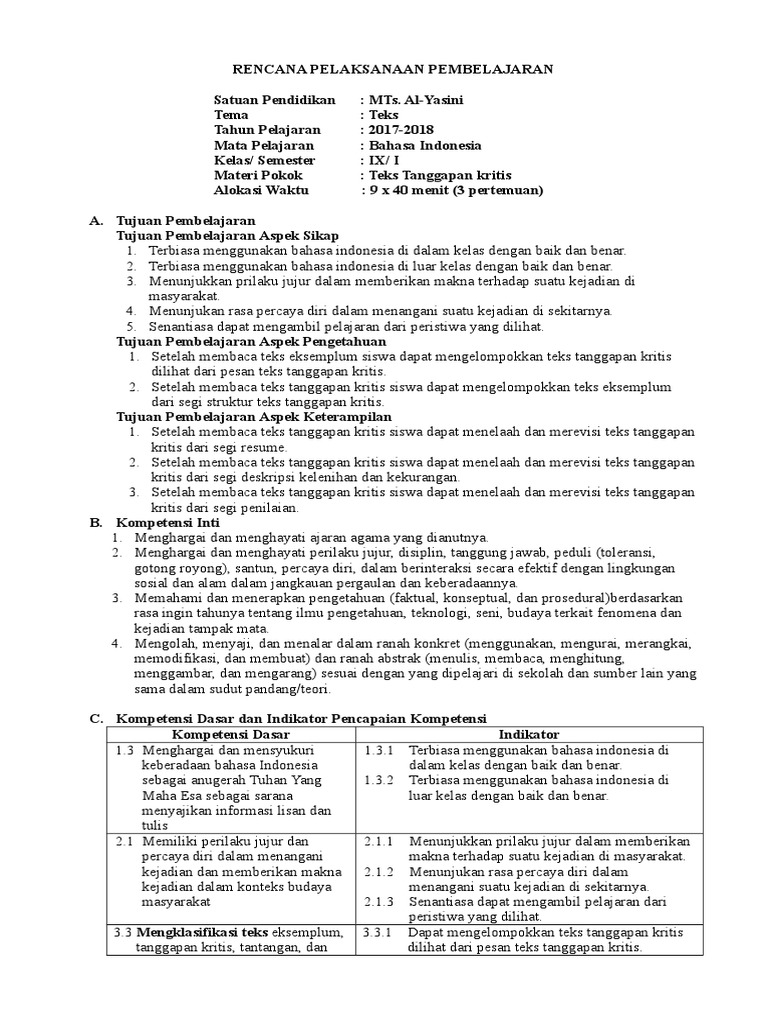 RENCANA PELAKSANAAN PEMBELAJARAN

Satuan Pendidikan : MTs. Al-Yasini
Tema : Teks
Tahun Pelajaran : 2017-2018
Mata Pelajaran : Bahasa Indonesia
Kelas/ Semester : IX/ I
Materi Pokok : Teks Tanggapan kritis
Alokasi Waktu : 9 x 40 menit (3 pertemuan)

A. Tujuan Pembelajaran
Tujuan Pembelajaran Aspek Sikap
1. Terbiasa menggunakan bahasa indonesia di dalam kelas dengan baik dan benar.
2. Terbiasa menggunakan bahasa indonesia di luar kelas dengan baik dan benar.
3. Menunjukkan prilaku jujur dalam memberikan makna terhadap suatu kejadian di masyarakat.
4. Menunjukan rasa percaya diri dalam menangani suatu kejadian di sekitarnya.
5. Senantiasa dapat mengambil pelajaran dari peristiwa yang dilihat.
Tujuan Pembelajaran Aspek Pengetahuan
1. Setelah membaca teks eksemplum siswa dapat mengelompokkan teks tanggapan kritis dilihat dari pesan teks tanggapan kritis.
2. Setelah membaca teks tanggapan kritis siswa dapat mengelompokkan teks eksemplum dari segi struktur teks tanggapan kritis.
Tujuan Pembelajaran Aspek Keterampilan
1. Setelah membaca teks tanggapan kritis siswa dapat menelaah dan merevisi teks tanggapan kritis dari segi resume.
2. Setelah membaca teks tanggapan kritis siswa dapat menelaah dan merevisi teks tanggapan kritis dari segi deskripsi kelenihan dan kekurangan.
3. Setelah membaca teks tanggapan kritis siswa dapat menelaah dan merevisi teks tanggapan kritis dari segi penilaian.
B. Kompetensi Inti
1. Menghargai dan menghayati ajaran agama yang dianutnya.
2. Menghargai dan menghayati perilaku jujur, disiplin, tanggung jawab, peduli (toleransi, gotong royong), santun, percaya diri, dalam berinteraksi secara efektif dengan lingkungan sosial dan alam dalam jangkauan pergaulan dan keberadaannya.
3. Memahami dan menerapkan pengetahuan (faktual, konseptual, dan prosedural)berdasarkan rasa ingin tahunya tentang ilmu pengetahuan, teknologi, seni, budaya terkait fenomena dan kejadian tampak mata.
4. Mengolah, menyaji, dan menalar dalam ranah konkret (menggunakan, mengurai, merangkai, memodifikasi, dan membuat) dan ranah abstrak (menulis, membaca, menghitung, menggambar, dan mengarang) sesuai dengan yang dipelajari di sekolah dan sumber lain yang sama dalam sudut pandang/teori.

C. Kompetensi Dasar dan Indikator Pencapaian Kompetensi

| Kompetensi Dasar | Indikator |
|---|---|
| 1.3 Menghargai dan mensyukuri keberadaan bahasa Indonesia sebagai anugerah Tuhan Yang Maha Esa sebagai sarana menyajikan informasi lisan dan tulis | 1.3.1 Terbiasa menggunakan bahasa indonesia di dalam kelas dengan baik dan benar. 1.3.2 Terbiasa menggunakan bahasa indonesia di luar kelas dengan baik dan benar. |
| 2.1 Memiliki perilaku jujur dan percaya diri dalam menangani kejadian dan memberikan makna kejadian dalam konteks budaya masyarakat | 2.1.1 Menunjukkan prilaku jujur dalam memberikan makna terhadap suatu kejadian di masyarakat. 2.1.2 Menunjukan rasa percaya diri dalam menangani suatu kejadian di sekitarnya. 2.1.3 Senantiasa dapat mengambil pelajaran dari peristiwa yang dilihat. |
| 3.3 Mengklasifikasi teks eksemplum, tanggapan kritis, tantangan, dan | 3.3.1 Dapat mengelompokkan teks tanggapan kritis dilihat dari pesan teks tanggapan kritis. |